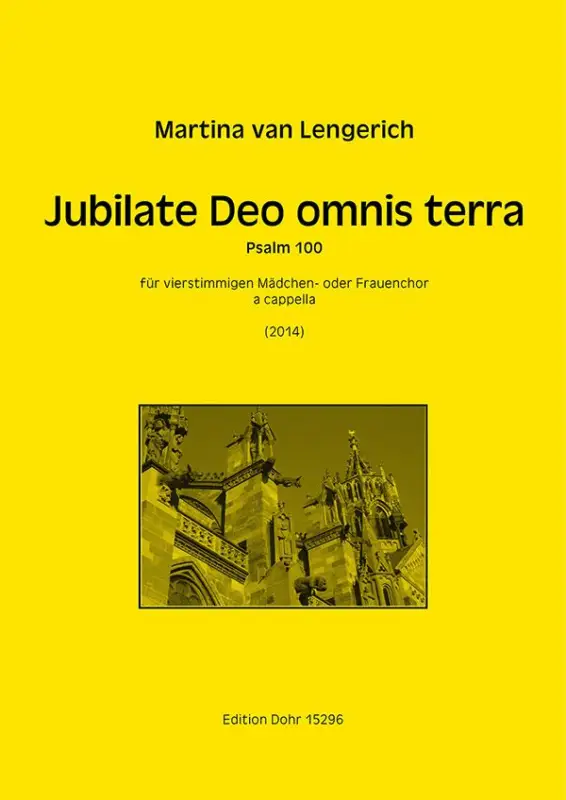 Martina van Lengerich

Jubilate Deo omnis terra

Psalm 100

für vierstimmigen Mädchen- oder Frauenchor
a cappella

(2014)

Edition Dohr 15296